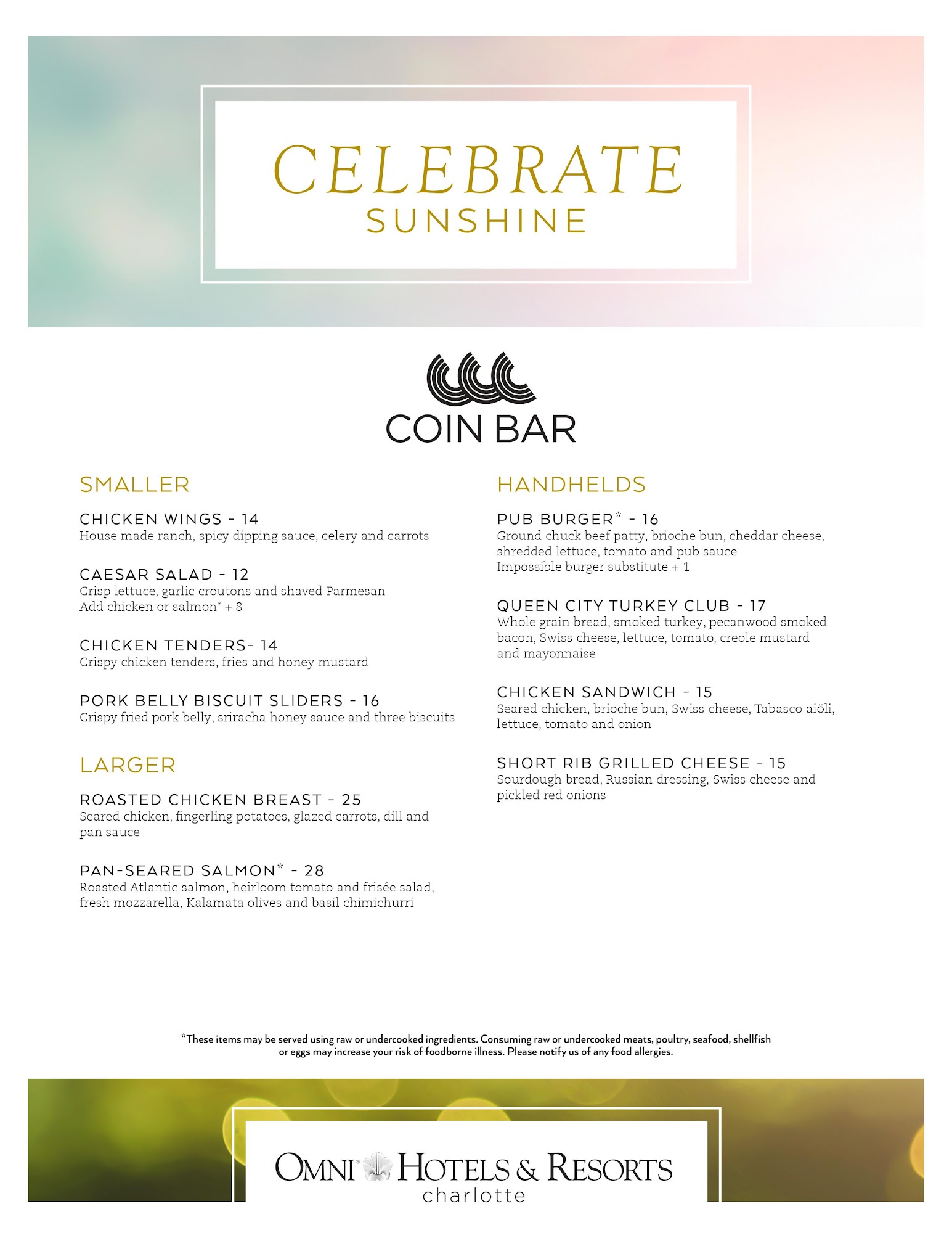 CELEBRATE
SUNSHINE

COIN BAR

SMALLER

CHICKEN WINGS - 14
House made ranch, spicy dipping sauce, celery and carrots

CAESAR SALAD - 12
Crisp lettuce, garlic croutons and shaved Parmesan
Add chicken or salmon* + 8

CHICKEN TENDERS- 14
Crispy chicken tenders, fries and honey mustard

PORK BELLY BISCUIT SLIDERS - 16
Crispy fried pork belly, sriracha honey sauce and three biscuits

LARGER

ROASTED CHICKEN BREAST - 25
Seared chicken, fingerling potatoes, glazed carrots, dill and pan sauce

PAN-SEARED SALMON* - 28
Roasted Atlantic salmon, heirloom tomato and frisée salad, fresh mozzarella, Kalamata olives and basil chimichurri

HANDHELDS

PUB BURGER* - 16
Ground chuck beef patty, brioche bun, cheddar cheese, shredded lettuce, tomato and pub sauce
Impossible burger substitute + 1

QUEEN CITY TURKEY CLUB - 17
Whole grain bread, smoked turkey, pecanwood smoked bacon, Swiss cheese, lettuce, tomato, creole mustard and mayonnaise

CHICKEN SANDWICH - 15
Seared chicken, brioche bun, Swiss cheese, Tabasco aiöli, lettuce, tomato and onion

SHORT RIB GRILLED CHEESE - 15
Sourdough bread, Russian dressing, Swiss cheese and pickled red onions

*These items may be served using raw or undercooked ingredients. Consuming raw or undercooked meats, poultry, seafood, shellfish or eggs may increase your risk of foodborne illness. Please notify us of any food allergies.

OMNI HOTELS & RESORTS
charlotte